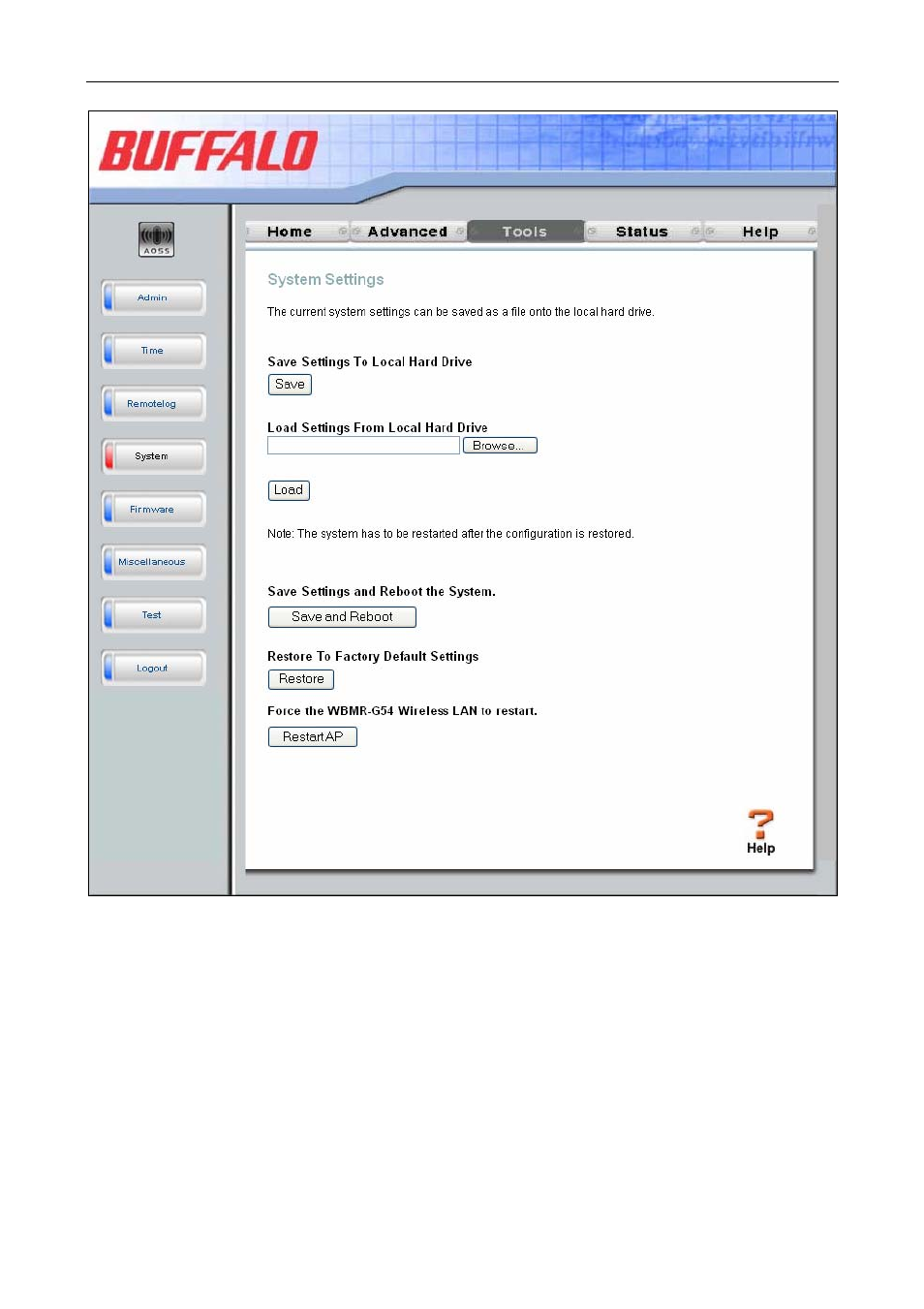 BUFFALO

AOSS

Admin

Time

Remotelog

System

Firmware

Miscellaneous

Test

Logout

Home Advanced Tools Status Help

System Settings

The current system settings can be saved as a file onto the local hard drive.

Save Settings To Local Hard Drive

Save

Load Settings From Local Hard Drive

Browse...

Load

Note: The system has to be restarted after the configuration is restored.

Save Settings and Reboot the System.

Save and Reboot

Restore To Factory Default Settings

Restore

Force the WBMR-G54 Wireless LAN to restart.

Restart AP

Help